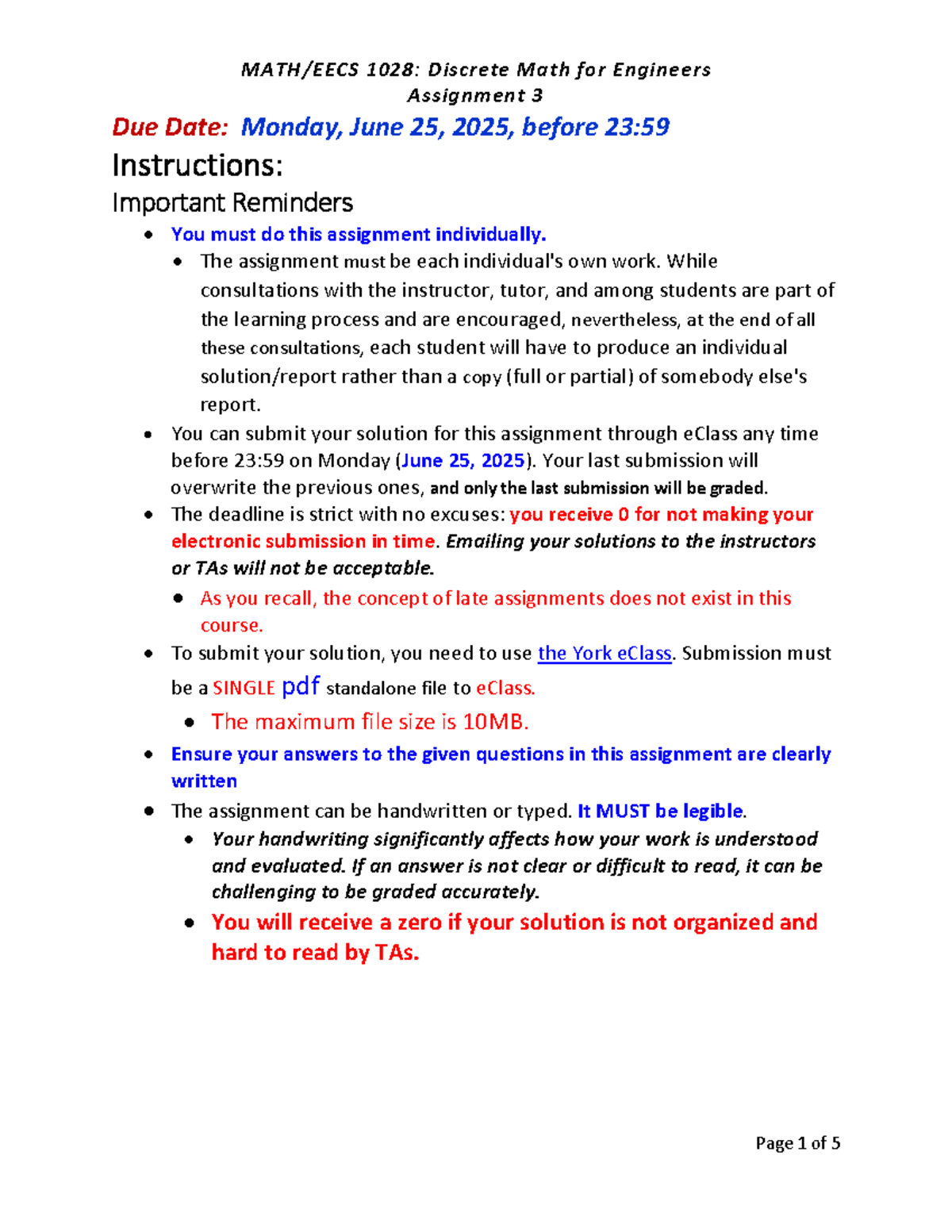 MATH/EECS 1028: Discrete Math for Engineers
Assignment 3

Due Date: Monday, June 25, 2025, before 23:59

Instructions:

Important Reminders

• You must do this assignment individually.
• The assignment must be each individual's own work. While consultations with the instructor, tutor, and among students are part of the learning process and are encouraged, nevertheless, at the end of all these consultations, each student will have to produce an individual solution/report rather than a copy (full or partial) of somebody else's report.
• You can submit your solution for this assignment through eClass any time before 23:59 on Monday (June 25, 2025). Your last submission will overwrite the previous ones, and only the last submission will be graded.
• The deadline is strict with no excuses: you receive 0 for not making your electronic submission in time. Emailing your solutions to the instructors or TAs will not be acceptable.
• As you recall, the concept of late assignments does not exist in this course.
• To submit your solution, you need to use the York eClass. Submission must be a SINGLE pdf standalone file to eClass.
• The maximum file size is 10MB.
• Ensure your answers to the given questions in this assignment are clearly written
• The assignment can be handwritten or typed. It MUST be legible.
• Your handwriting significantly affects how your work is understood and evaluated. If an answer is not clear or difficult to read, it can be challenging to be graded accurately.
• You will receive a zero if your solution is not organized and hard to read by TAs.

Page 1 of 5